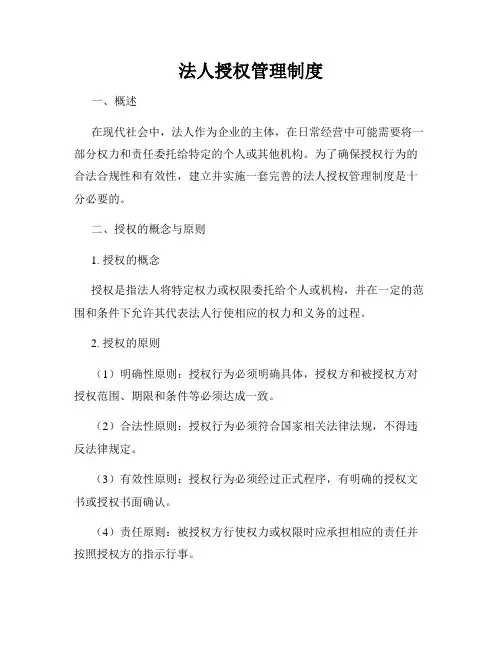 法人授权管理制度

一、概述

在现代社会中，法人作为企业的主体，在日常经营中可能需要将一部分权力和责任委托给特定的个人或其他机构。为了确保授权行为的合法合规性和有效性，建立并实施一套完善的法人授权管理制度是十分必要的。

二、授权的概念与原则

1. 授权的概念

授权是指法人将特定权力或权限委托给个人或机构，并在一定的范围和条件下允许其代表法人行使相应的权力和义务的过程。

2. 授权的原则

（1）明确性原则：授权行为必须明确具体，授权方和被授权方对授权范围、期限和条件等必须达成一致。

（2）合法性原则：授权行为必须符合国家相关法律法规，不得违反法律规定。

（3）有效性原则：授权行为必须经过正式程序，有明确的授权文书或授权书面确认。

（4）责任原则：被授权方行使权力或权限时应承担相应的责任并按照授权方的指示行事。